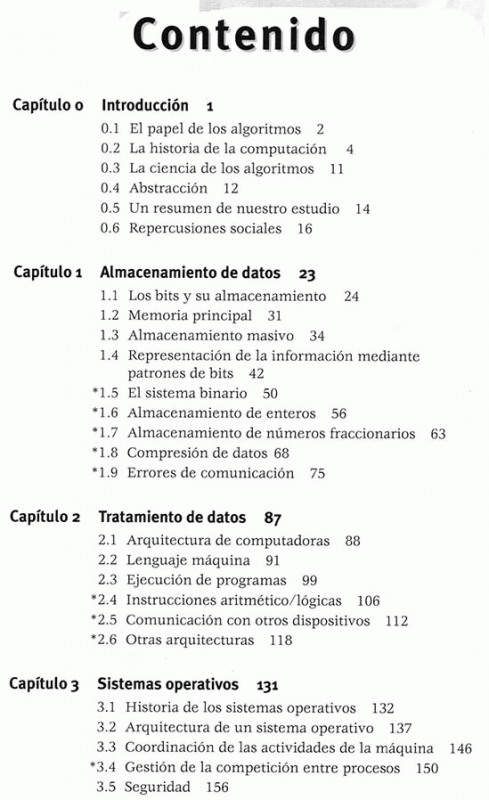 Contenido

Capítulo 0 Introducción 1
0.1 El papel de los algoritmos 2
0.2 La historia de la computación 4
0.3 La ciencia de los algoritmos 11
0.4 Abstracción 12
0.5 Un resumen de nuestro estudio 14
0.6 Repercusiones sociales 16

Capítulo 1 Almacenamiento de datos 23
1.1 Los bits y su almacenamiento 24
1.2 Memoria principal 31
1.3 Almacenamiento masivo 34
1.4 Representación de la información mediante patrones de bits 42
*1.5 El sistema binario 50
*1.6 Almacenamiento de enteros 56
*1.7 Almacenamiento de números fraccionarios 63
*1.8 Compresión de datos 68
*1.9 Errores de comunicación 75

Capítulo 2 Tratamiento de datos 87
2.1 Arquitectura de computadoras 88
2.2 Lenguaje máquina 91
2.3 Ejecución de programas 99
*2.4 Instrucciones aritmético/lógicas 106
*2.5 Comunicación con otros dispositivos 112
*2.6 Otras arquitecturas 118

Capítulo 3 Sistemas operativos 131
3.1 Historia de los sistemas operativos 132
3.2 Arquitectura de un sistema operativo 137
3.3 Coordinación de las actividades de la máquina 146
*3.4 Gestión de la competición entre procesos 150
3.5 Seguridad 156